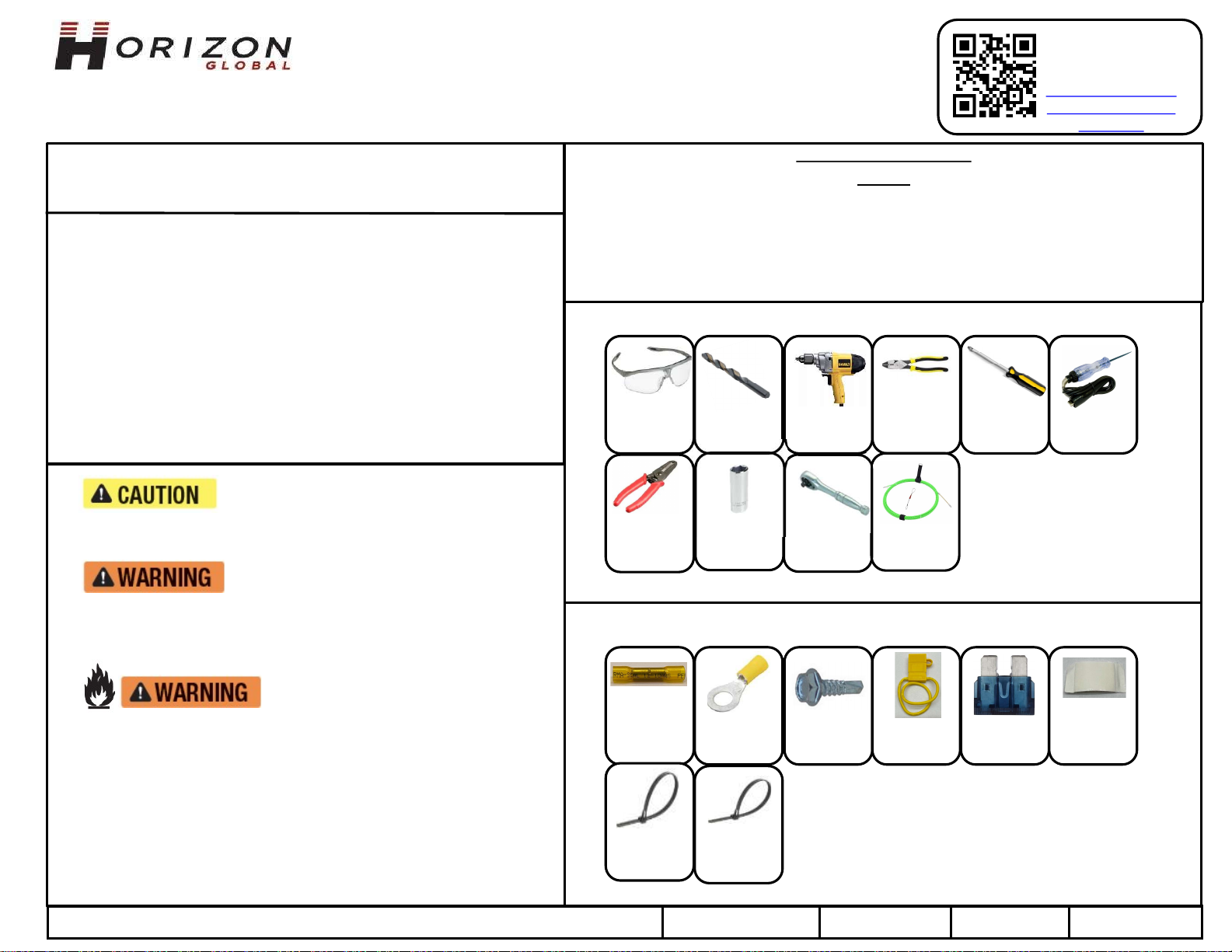 HORIZON
GLOBAL

CAUTION

WARNING

WARNING